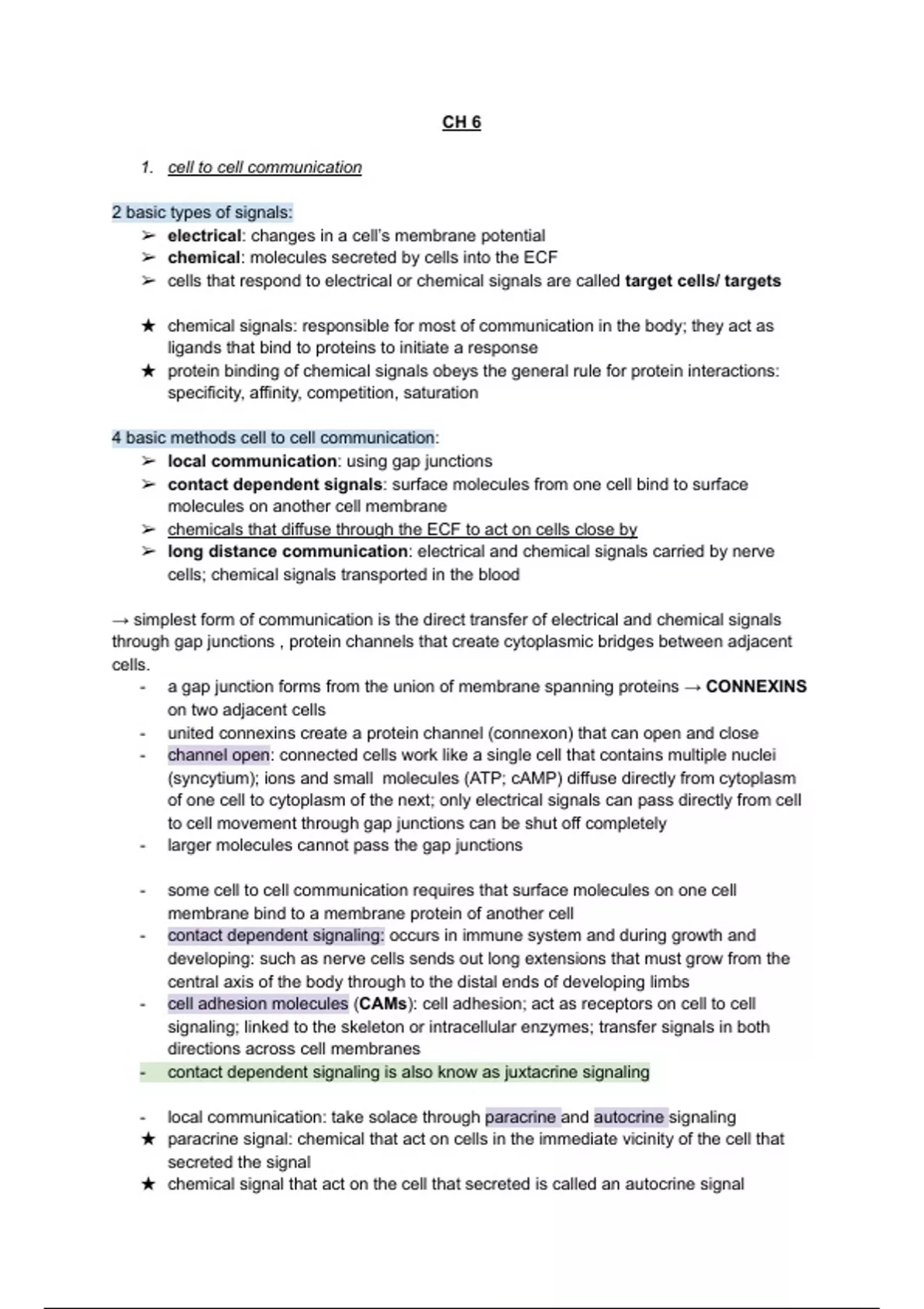 CH 6

1. cell to cell communication

2 basic types of signals:
➢ electrical: changes in a cell's membrane potential
➢ chemical: molecules secreted by cells into the ECF
➢ cells that respond to electrical or chemical signals are called target cells/ targets

★ chemical signals: responsible for most of communication in the body; they act as ligands that bind to proteins to initiate a response
★ protein binding of chemical signals obeys the general rule for protein interactions: specificity, affinity, competition, saturation

4 basic methods cell to cell communication:
➢ local communication: using gap junctions
➢ contact dependent signals: surface molecules from one cell bind to surface molecules on another cell membrane
➢ chemicals that diffuse through the ECF to act on cells close by
➢ long distance communication: electrical and chemical signals carried by nerve cells; chemical signals transported in the blood

→ simplest form of communication is the direct transfer of electrical and chemical signals through gap junctions , protein channels that create cytoplasmic bridges between adjacent cells.
- a gap junction forms from the union of membrane spanning proteins → CONNEXINS on two adjacent cells
- united connexins create a protein channel (connexon) that can open and close
- channel open: connected cells work like a single cell that contains multiple nuclei (syncytium); ions and small molecules (ATP; cAMP) diffuse directly from cytoplasm of one cell to cytoplasm of the next; only electrical signals can pass directly from cell to cell movement through gap junctions can be shut off completely
- larger molecules cannot pass the gap junctions

- some cell to cell communication requires that surface molecules on one cell membrane bind to a membrane protein of another cell
- contact dependent signaling: occurs in immune system and during growth and developing: such as nerve cells sends out long extensions that must grow from the central axis of the body through to the distal ends of developing limbs
- cell adhesion molecules (CAMs): cell adhesion; act as receptors on cell to cell signaling; linked to the skeleton or intracellular enzymes; transfer signals in both directions across cell membranes
- contact dependent signaling is also know as juxtacrine signaling

- local communication: take solace through paracrine and autocrine signaling
★ paracrine signal: chemical that act on cells in the immediate vicinity of the cell that secreted the signal
★ chemical signal that act on the cell that secreted is called an autocrine signal